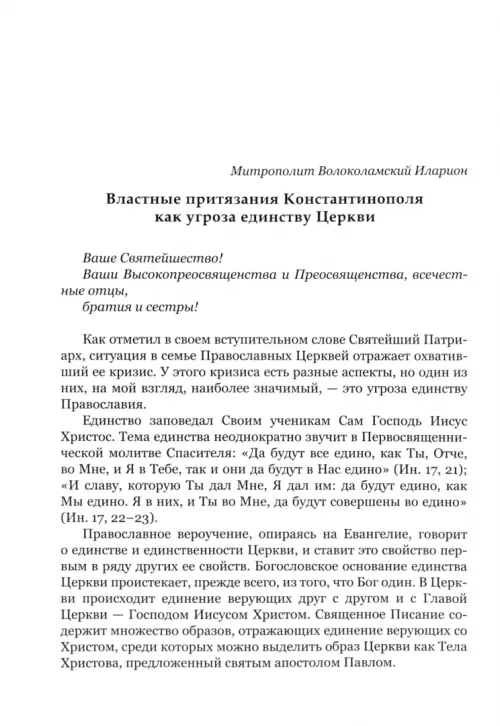 Митрополит Волоколамский Иларион

Властные притязания Константинополя как угроза единству Церкви

Ваше Святейшество!
Ваши Высокопреосвященства и Преосвященства, всечестные отцы,
братия и сестры!

Как отметил в своем вступительном слове Святейший Патриарх, ситуация в семье Православных Церквей отражает охвативший ее кризис. У этого кризиса есть разные аспекты, но один из них, на мой взгляд, наиболее значимый, — это угроза единству Православия.

Единство заповедал Своим ученикам Сам Господь Иисус Христос. Тема единства неоднократно звучит в Первосвященнической молитве Спасителя: «Да будут все едино, как Ты, Отче, во Мне, и Я в Тебе, так и они да будут в Нас едино» (Ин. 17, 21); «И славу, которую Ты дал Мне, Я дал им: да будут едино, как Мы едино. Я в них, и Ты во Мне, да будут совершены во едино» (Ин. 17, 22–23).

Православное вероучение, опираясь на Евангелие, говорит о единстве и единственности Церкви, и ставит это свойство первым в ряду других ее свойств. Богословское основание единства Церкви проистекает, прежде всего, из того, что Бог один. В Церкви происходит единение верующих друг с другом и с Главой Церкви — Господом Иисусом Христом. Священное Писание содержит множество образов, отражающих единение верующих со Христом, среди которых можно выделить образ Церкви как Тела Христова, предложенный святым апостолом Павлом.